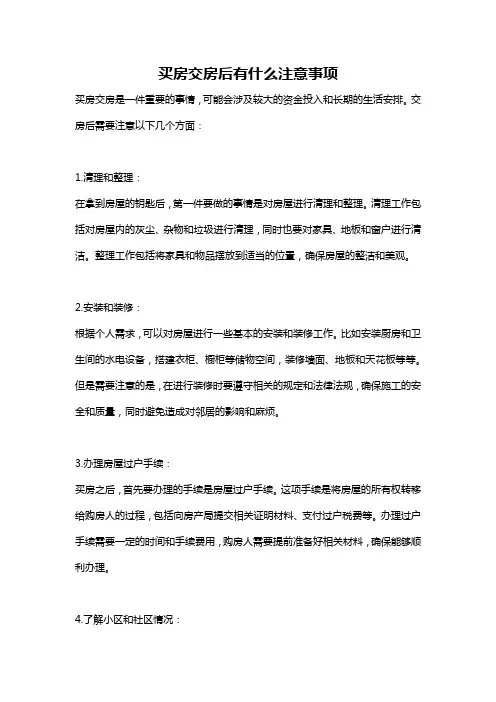 买房交房后有什么注意事项

买房交房是一件重要的事情，可能会涉及较大的资金投入和长期的生活安排。交房后需要注意以下几个方面：

1.清理和整理：

在拿到房屋的钥匙后，第一件要做的事情是对房屋进行清理和整理。清理工作包括对房屋内的灰尘、杂物和垃圾进行清理，同时也要对家具、地板和窗户进行清洁。整理工作包括将家具和物品摆放到适当的位置，确保房屋的整洁和美观。

2.安装和装修：

根据个人需求，可以对房屋进行一些基本的安装和装修工作。比如安装厨房和卫生间的水电设备，搭建衣柜、橱柜等储物空间，装修墙面、地板和天花板等等。但是需要注意的是，在进行装修时要遵守相关的规定和法律法规，确保施工的安全和质量，同时避免造成对邻居的影响和麻烦。

3.办理房屋过户手续：

买房之后，首先要办理的手续是房屋过户手续。这项手续是将房屋的所有权转移给购房人的过程，包括向房产局提交相关证明材料、支付过户税费等。办理过户手续需要一定的时间和手续费用，购房人需要提前准备好相关材料，确保能够顺利办理。

4.了解小区和社区情况：